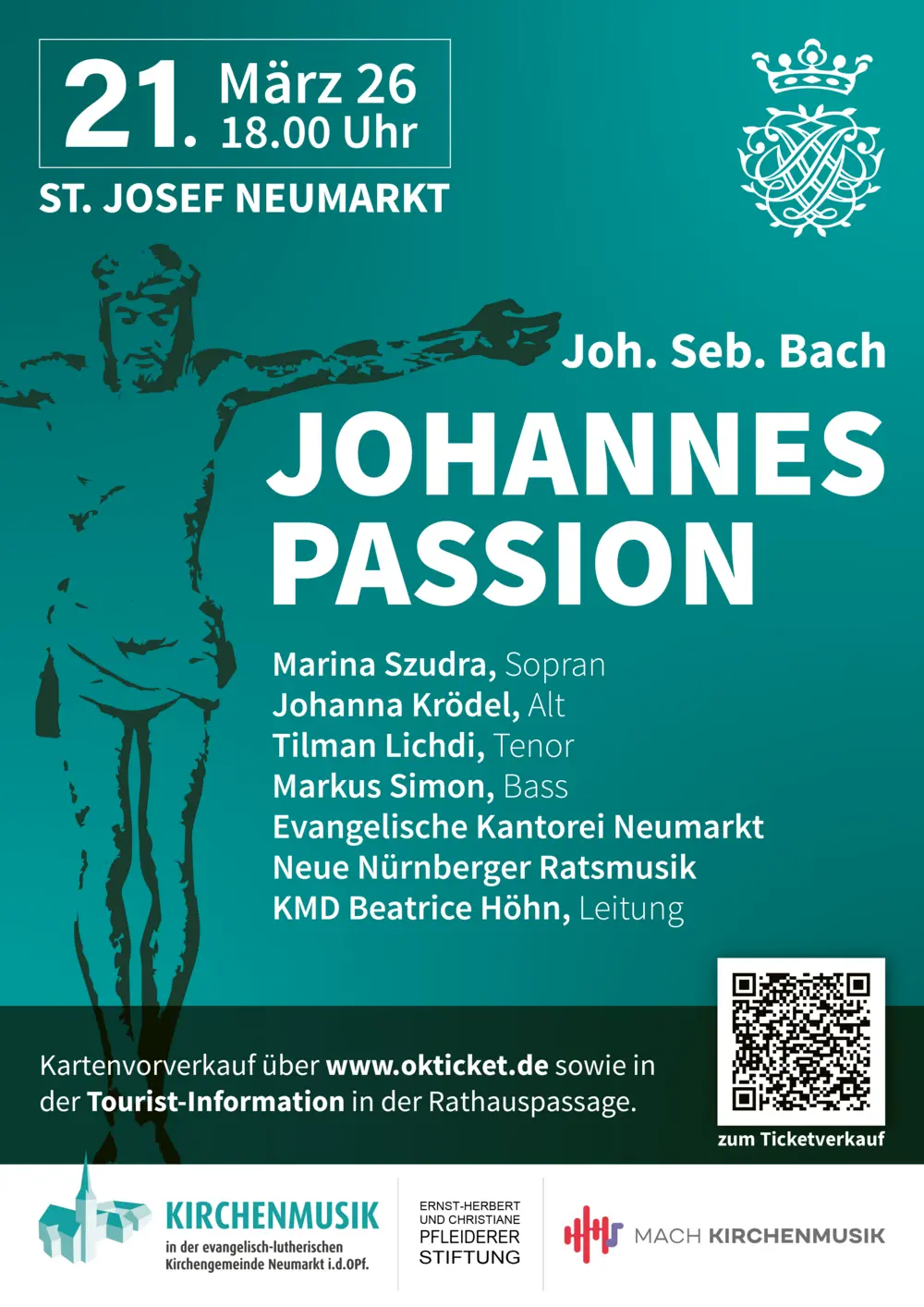 21. März 26
18.00 Uhr

ST. JOSEF NEUMARKT

Joh. Seb. Bach

JOHANNES
PASSION

Marina Szudra, Sopran
Johanna Krödel, Alt
Tilman Lichdi, Tenor
Markus Simon, Bass
Evangelische Kantorei Neumarkt
Neue Nürnberger Ratsmusik
KMD Beatrice Höhn, Leitung

Kartenvorverkauf über www.okticket.de sowie in der Tourist-Information in der Rathauspassage.

zum Ticketverkauf

KIRCHENMUSIK
in der evangelisch-lutherischen
Kirchengemeinde Neumarkt i.d.OPf.

ERNST-HERBERT
UND CHRISTIANE
PFLEIDERER
STIFTUNG

MACH KIRCHENMUSIK